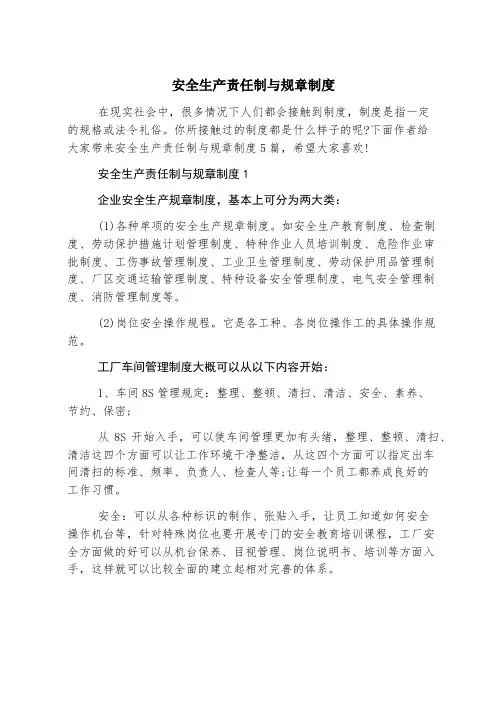 安全生产责任制与规章制度

在现实社会中，很多情况下人们都会接触到制度，制度是指一定的规格或法令礼俗。你所接触过的制度都是什么样子的呢?下面作者给大家带来安全生产责任制与规章制度5篇，希望大家喜欢!

安全生产责任制与规章制度1

企业安全生产规章制度，基本上可分为两大类:

(1)各种单项的安全生产规章制度。如安全生产教育制度、检查制度、劳动保护措施计划管理制度、特种作业人员培训制度、危险作业审批制度、工伤事故管理制度、工业卫生管理制度、劳动保护用品管理制度、厂区交通运输管理制度、特种设备安全管理制度、电气安全管理制度、消防管理制度等。

(2)岗位安全操作规程。它是各工种、各岗位操作工的具体操作规范。

工厂车间管理制度大概可以从以下内容开始:

1、车间8S管理规定:整理、整顿、清扫、清洁、安全、素养、节约、保密;

从8S开始入手，可以使车间管理更加有头绪，整理、整顿、清扫、清洁这四个方面可以让工作环境干净整洁，从这四个方面可以指定出车间清扫的标准、频率、负责人、检查人等;让每一个员工都养成良好的工作习惯。

安全:可以从各种标识的制作、张贴入手，让员工知道如何安全操作机台等，针对特殊岗位也要开展专门的安全教育培训课程，工厂安全方面做的好可以从机台保养、目视管理、岗位说明书、培训等方面入手，这样就可以比较全面的建立起相对完善的体系。